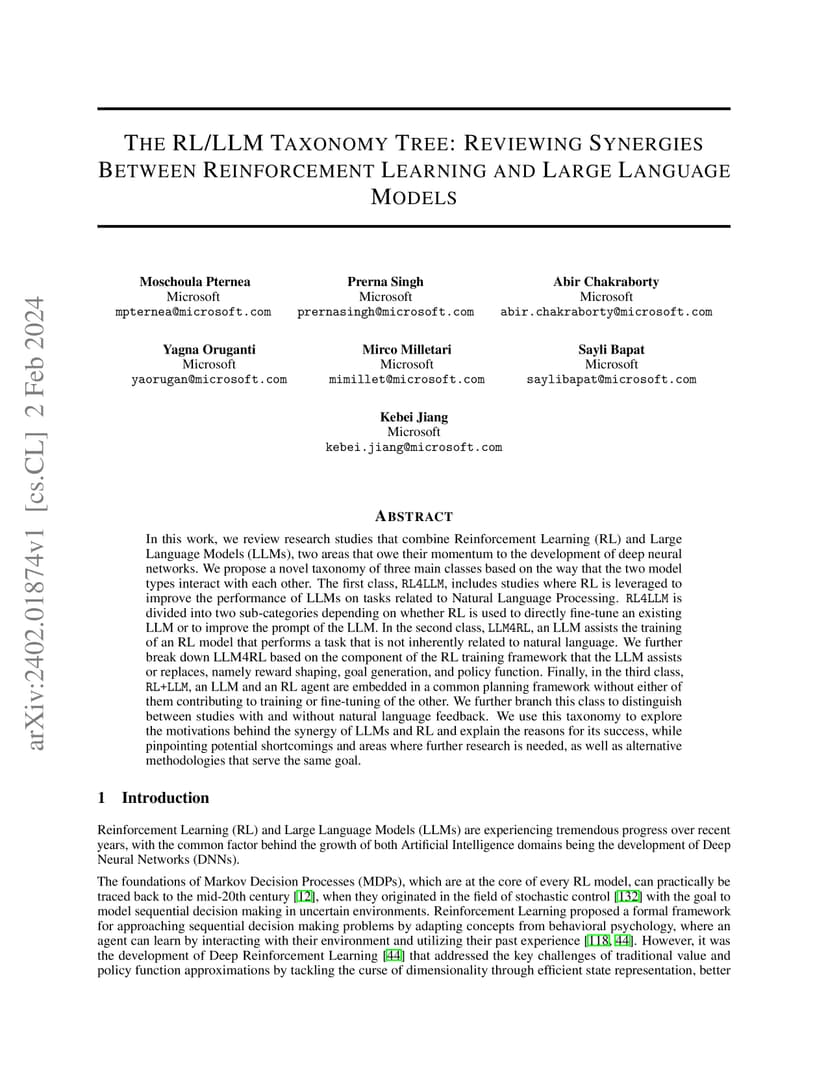 arXiv:2402.01874v1 [cs.CL] 2 Feb 2024

THE RL/LLM TAXONOMY TREE: REVIEWING SYNERGIES BETWEEN REINFORCEMENT LEARNING AND LARGE LANGUAGE MODELS

Moschoula Pternea
Microsoft
mpternea@microsoft.com

Prerna Singh
Microsoft
prernasingh@microsoft.com

Abir Chakraborty
Microsoft
abir.chakraborty@microsoft.com

Yagna Oruganti
Microsoft
yaorugan@microsoft.com

Mirco Milletari
Microsoft
mimillet@microsoft.com

Sayli Bapat
Microsoft
saylibapat@microsoft.com

Kebei Jiang
Microsoft
kebei.jiang@microsoft.com

ABSTRACT

In this work, we review research studies that combine Reinforcement Learning (RL) and Large Language Models (LLMs), two areas that owe their momentum to the development of deep neural networks. We propose a novel taxonomy of three main classes based on the way that the two model types interact with each other. The first class, RL4LLM, includes studies where RL is leveraged to improve the performance of LLMs on tasks related to Natural Language Processing. RL4LLM is divided into two sub-categories depending on whether RL is used to directly fine-tune an existing LLM or to improve the prompt of the LLM. In the second class, LLM4RL, an LLM assists the training of an RL model that performs a task that is not inherently related to natural language. We further break down LLM4RL based on the component of the RL training framework that the LLM assists or replaces, namely reward shaping, goal generation, and policy function. Finally, in the third class, RL+LLM, an LLM and an RL agent are embedded in a common planning framework without either of them contributing to training or fine-tuning of the other. We further branch this class to distinguish between studies with and without natural language feedback. We use this taxonomy to explore the motivations behind the synergy of LLMs and RL and explain the reasons for its success, while pinpointing potential shortcomings and areas where further research is needed, as well as alternative methodologies that serve the same goal.

1 Introduction

Reinforcement Learning (RL) and Large Language Models (LLMs) are experiencing tremendous progress over recent years, with the common factor behind the growth of both Artificial Intelligence domains being the development of Deep Neural Networks (DNNs).

The foundations of Markov Decision Processes (MDPs), which are at the core of every RL model, can practically be traced back to the mid-20th century [12], when they originated in the field of stochastic control [132] with the goal to model sequential decision making in uncertain environments. Reinforcement Learning proposed a formal framework for approaching sequential decision making problems by adapting concepts from behavioral psychology, where an agent can learn by interacting with their environment and utilizing their past experience [118, 44]. However, it was the development of Deep Reinforcement Learning [44] that addressed the key challenges of traditional value and policy function approximations by tackling the curse of dimensionality through efficient state representation, better